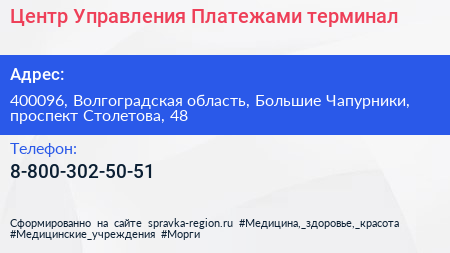 Центр Управления Платежами терминал

Адрес:

400096, Волгоградская область, Большие Чапурники, проспект Столетова, 48

Телефон:

8-800-302-50-51

Сформированно на сайте spravka-region.ru #Медицина,_здоровье,_красота #Медицинские_учреждения #Морги